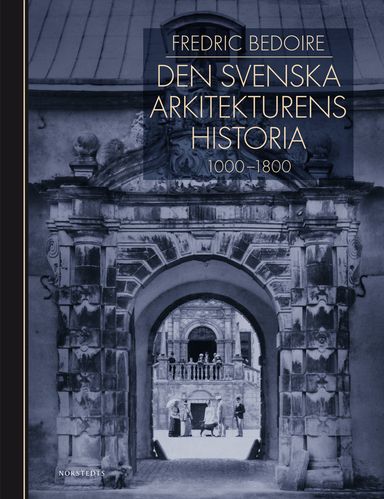 FREDRIC BEDOIRE

DEN SVENSKA ARKITEKTURENS HISTORIA

1000–1800

NORSTEDTS